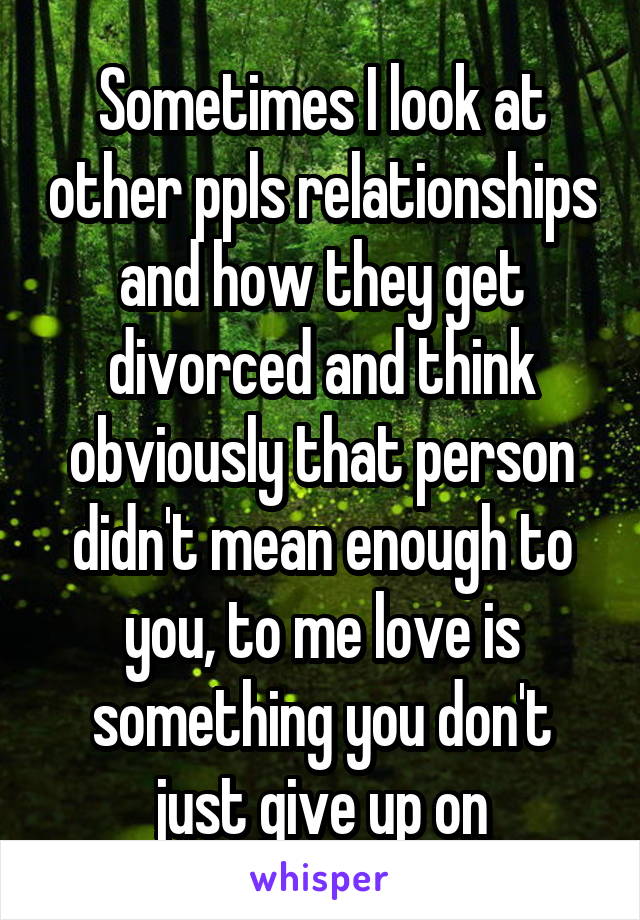 Sometimes I look at other ppls relationships and how they get divorced and think obviously that person didn't mean enough to you, to me love is something you don't just give up on

whisper